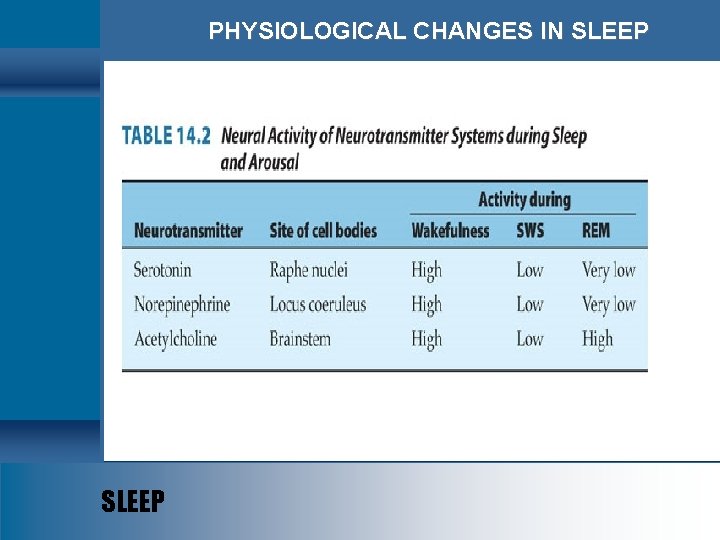 PHYSIOLOGICAL CHANGES IN SLEEP

TABLE 14.2 Neural Activity of Neurotransmitter Systems during Sleep and Arousal

| | | Activity during | | |
|---|---|---|---|---|
| Neurotransmitter | Site of cell bodies | Wakefulness | SWS | REM |
| Serotonin | Raphe nuclei | High | Low | Very low |
| Norepinephrine | Locus coeruleus | High | Low | Very low |
| Acetylcholine | Brainstem | High | Low | High |

SLEEP